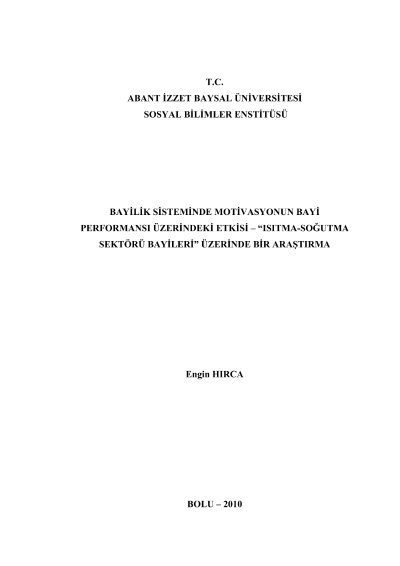 T.C.
ABANT İZZET BAYSAL ÜNİVERSİTESİ
SOSYAL BİLİMLER ENSTİTÜSÜ

BAYİLİK SİSTEMİNDE MOTİVASYONUN BAYİ PERFORMANSI ÜZERİNDEKİ ETKİSİ – “ISITMA-SOĞUTMA SEKTÖRÜ BAYİLERİ” ÜZERİNDE BİR ARAŞTIRMA

Engin HIRCA

BOLU – 2010